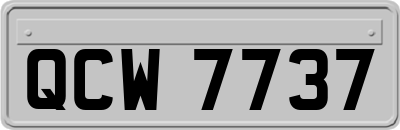 QCW 7737